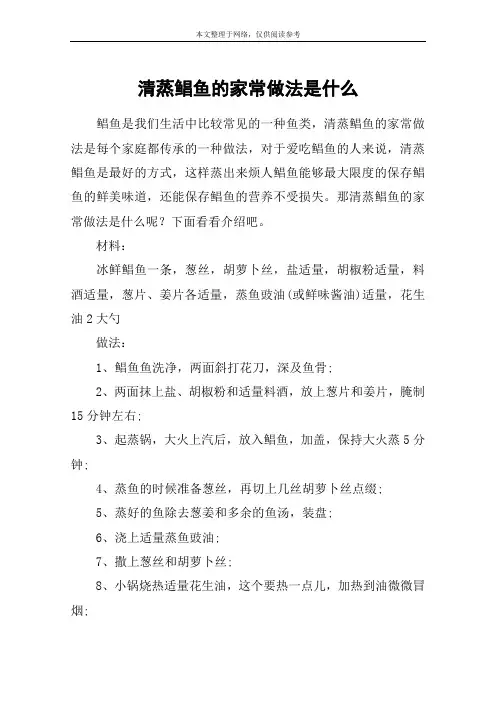 本文整理于网络，仅供阅读参考

清蒸鲳鱼的家常做法是什么

鲳鱼是我们生活中比较常见的一种鱼类，清蒸鲳鱼的家常做法是每个家庭都传承的一种做法，对于爱吃鲳鱼的人来说，清蒸鲳鱼是最好的方式，这样蒸出来烦人鲳鱼能够最大限度的保存鲳鱼的鲜美味道，还能保存鲳鱼的营养不受损失。那清蒸鲳鱼的家常做法是什么呢？下面看看介绍吧。

材料：

冰鲜鲳鱼一条，葱丝，胡萝卜丝，盐适量，胡椒粉适量，料酒适量，葱片、姜片各适量，蒸鱼豉油(或鲜味酱油)适量，花生油 2 大勺

做法：

1、鲳鱼鱼洗净，两面斜打花刀，深及鱼骨；

2、两面抹上盐、胡椒粉和适量料酒，放上葱片和姜片，腌制 15 分钟左右；

3、起蒸锅，大火上汽后，放入鲳鱼，加盖，保持大火蒸 5 分钟；

4、蒸鱼的时候准备葱丝，再切上几丝胡萝卜丝点缀；

5、蒸好的鱼除去葱姜和多余的鱼汤，装盘；

6、浇上适量蒸鱼豉油；

7、撒上葱丝和胡萝卜丝；

8、小锅烧热适量花生油，这个要热一点儿，加热到油微微冒烟；